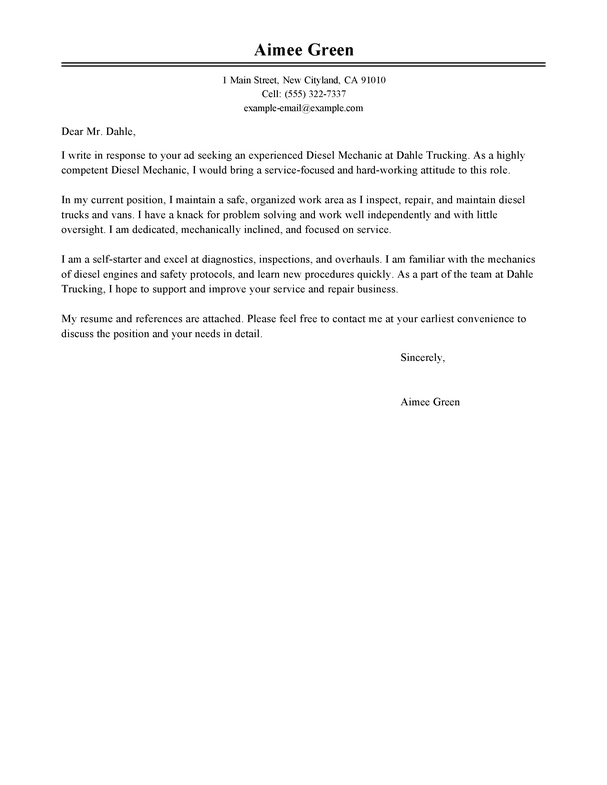 Aimee Green

1 Main Street, New Cityland, CA 91010
Cell: (555) 322-7337
example-email@example.com

Dear Mr. Dahle,

I write in response to your ad seeking an experienced Diesel Mechanic at Dahle Trucking. As a highly competent Diesel Mechanic, I would bring a service-focused and hard-working attitude to this role.

In my current position, I maintain a safe, organized work area as I inspect, repair, and maintain diesel trucks and vans. I have a knack for problem solving and work well independently and with little oversight. I am dedicated, mechanically inclined, and focused on service.

I am a self-starter and excel at diagnostics, inspections, and overhauls. I am familiar with the mechanics of diesel engines and safety protocols, and learn new procedures quickly. As a part of the team at Dahle Trucking, I hope to support and improve your service and repair business.

My resume and references are attached. Please feel free to contact me at your earliest convenience to discuss the position and your needs in detail.

Sincerely,

Aimee Green